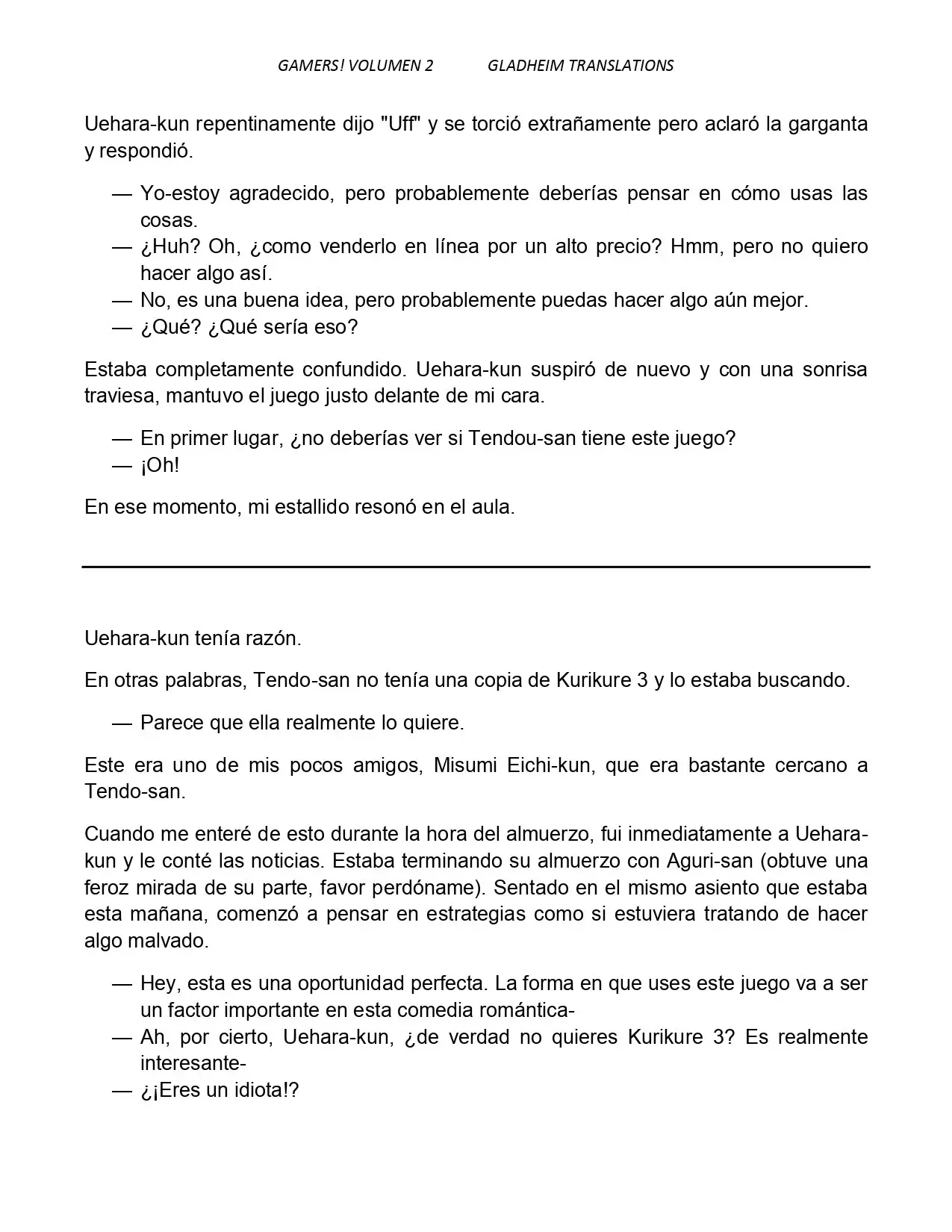 GAMERS! VOLUMEN 2 GLADHEIM TRANSLATIONS

Uehara-kun repentinamente dijo "Uff" y se torció extrañamente pero aclaró la garganta y respondió.

— Yo-estoy agradecido, pero probablemente deberías pensar en cómo usas las cosas.
— ¿Huh? Oh, ¿como venderlo en línea por un alto precio? Hmm, pero no quiero hacer algo así.
— No, es una buena idea, pero probablemente puedas hacer algo aún mejor.
— ¿Qué? ¿Qué sería eso?

Estaba completamente confundido. Uehara-kun suspiró de nuevo y con una sonrisa traviesa, mantuvo el juego justo delante de mi cara.

— En primer lugar, ¿no deberías ver si Tendou-san tiene este juego?
— ¡Oh!

En ese momento, mi estallido resonó en el aula.

Uehara-kun tenía razón.

En otras palabras, Tendo-san no tenía una copia de Kurikure 3 y lo estaba buscando.

— Parece que ella realmente lo quiere.

Este era uno de mis pocos amigos, Misumi Eichi-kun, que era bastante cercano a Tendo-san.

Cuando me enteré de esto durante la hora del almuerzo, fui inmediatamente a Uehara-kun y le conté las noticias. Estaba terminando su almuerzo con Aguri-san (obtuve una feroz mirada de su parte, favor perdóname). Sentado en el mismo asiento que estaba esta mañana, comenzó a pensar en estrategias como si estuviera tratando de hacer algo malvado.

— Hey, esta es una oportunidad perfecta. La forma en que uses este juego va a ser un factor importante en esta comedia romántica-
— Ah, por cierto, Uehara-kun, ¿de verdad no quieres Kurikure 3? Es realmente interesante-
— ¿¡Eres un idiota!?